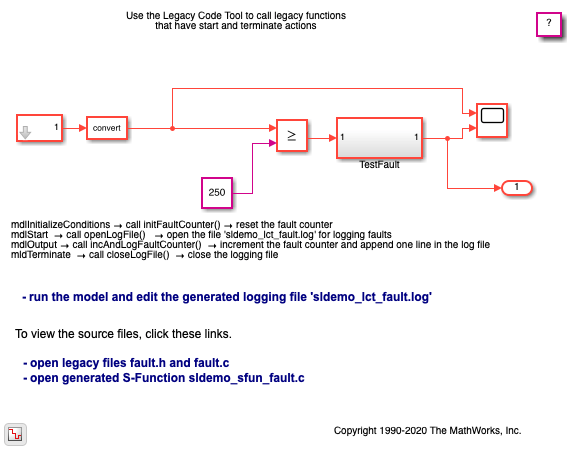 Use the Legacy Code Tool to call legacy functions that have start and terminate actions

?

1

convert

$\geq$

1

1

TestFault

250

1

mdlInitializeConditions → call initFaultCounter() → reset the fault counter
mdlStart → call openLogFile() → open the file 'sldemo_lct_fault.log' for logging faults
mdlOutput → call incAndLogFaultCounter() → increment the fault counter and append one line in the log file
mldTerminate → call closeLogFile() → close the logging file

- run the model and edit the generated logging file 'sldemo_lct_fault.log'

To view the source files, click these links.

- open legacy files fault.h and fault.c
- open generated S-Function sldemo_sfun_fault.c

Copyright 1990-2020 The MathWorks, Inc.